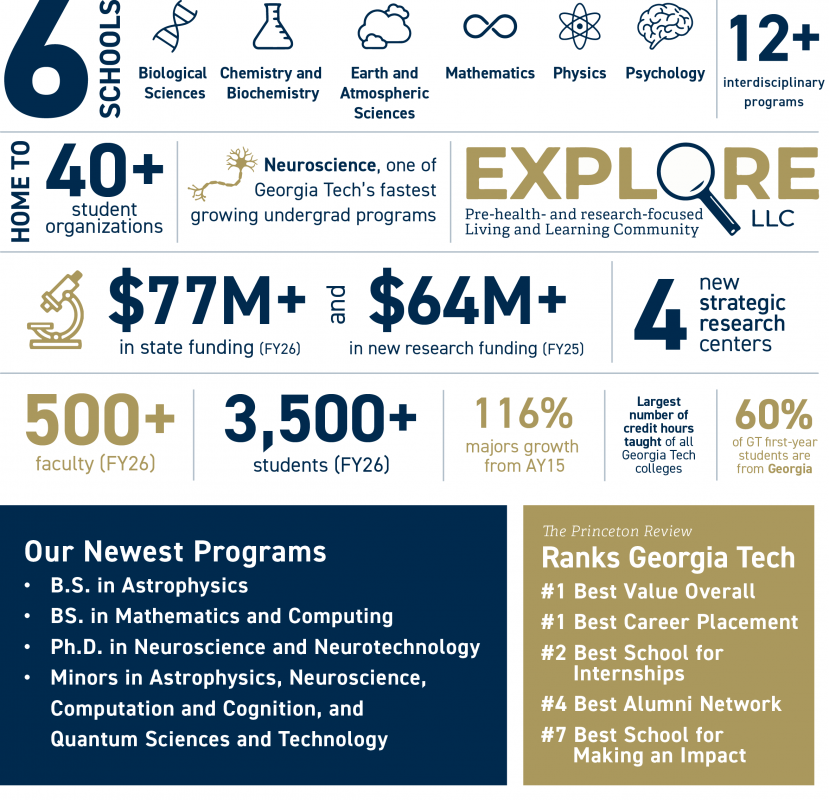 6 SCHOOLS

Biological Sciences

Chemistry and Biochemistry

Earth and Atmospheric Sciences

Mathematics

Physics

Psychology

12+ interdisciplinary programs

HOME TO 40+ student organizations

Neuroscience, one of Georgia Tech's fastest growing undergrad programs

EXPLORE LLC
Pre-health- and research-focused Living and Learning Community

$77M+ in state funding (FY26)

and

$64M+ in new research funding (FY25)

4 new strategic research centers

500+ faculty (FY26)

3,500+ students (FY26)

116% majors growth from AY15

Largest number of credit hours taught of all Georgia Tech colleges

60% of GT first-year students are from Georgia

Our Newest Programs
• B.S. in Astrophysics
• BS. in Mathematics and Computing
• Ph.D. in Neuroscience and Neurotechnology
• Minors in Astrophysics, Neuroscience, Computation and Cognition, and Quantum Sciences and Technology

The Princeton Review
Ranks Georgia Tech
#1 Best Value Overall
#1 Best Career Placement
#2 Best School for Internships
#4 Best Alumni Network
#7 Best School for Making an Impact